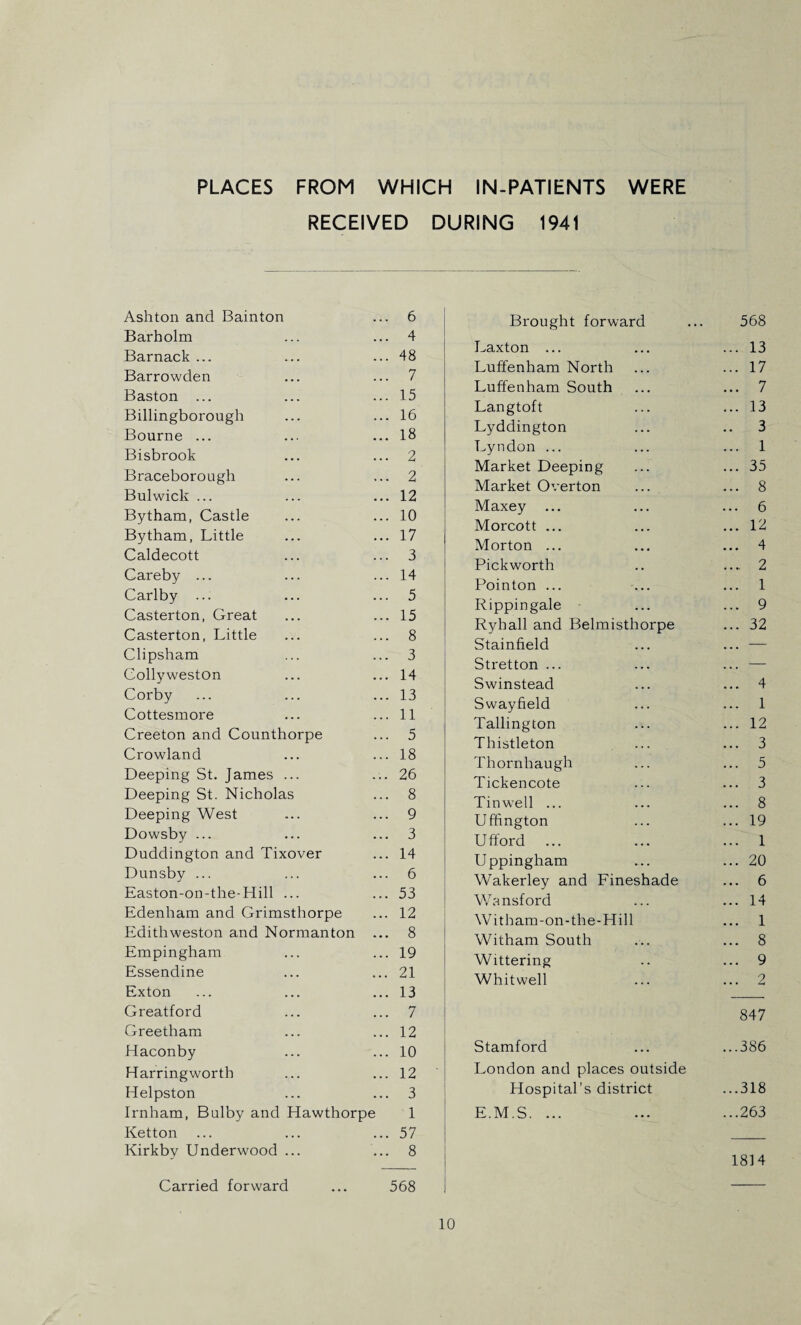 PLACES FROM WHICH IN-PATIENTS WERE RECEIVED DURING 1941

Ashton and Bainton ... 6
Barholm ... ... 4
Barnack ... ... ... 48
Barrowden ... ... 7
Baston ... ... ... 15
Billingborough ... ... 16
Bourne ... ... ... 18
Bisbrook ... ... 2
Braceborough ... ... 2
Bulwick ... ... ... 12
Bytham, Castle ... ... 10
Bytham, Little ... ... 17
Caldecott ... ... 3
Careby ... ... ... 14
Carlby ... ... ... 5
Casterton, Great ... ... 15
Casterton, Little ... ... 8
Clipsham ... ... 3
Collyweston ... ... 14
Corby ... ... ... 13
Cottesmore ... ... 11
Creeton and Counthorpe ... 5
Crowland ... ... 18
Deeping St. James ... ... 26
Deeping St. Nicholas ... 8
Deeping West ... ... 9
Dowsby ... ... ... 3
Duddington and Tixover ... 14
Dunsby ... ... ... 6
Easton-on-the-Hill ... ... 53
Edenham and Grimsthorpe ... 12
Edithweston and Normanton ... 8
Empingham ... ... 19
Essendine ... ... 21
Exton ... ... ... 13
Greatford ... ... 7
Greetham ... ... 12
Haconby ... ... 10
Harringworth ... ... 12
Helpston ... ... 3
Irnham, Bulby and Hawthorpe 1
Ketton ... ... ... 57
Kirkby Underwood ... ... 8

Carried forward ... 568

Brought forward ... 568
Laxton ... ... ... 13
Luffenham North ... ... 17
Luffenham South ... ... 7
Langtoft ... ... 13
Lyddington ... .. 3
Lyndon ... ... ... 1
Market Deeping ... ... 35
Market Overton ... ... 8
Maxey ... ... ... 6
Morcott ... ... ... 12
Morton ... ... ... 4
Pickworth .. ... 2
Pointon ... ... ... 1
Rippingale ... ... 9
Ryhall and Belmisthorpe ... 32
Stainfield ... ... —
Stretton ... ... ... —
Swinstead ... ... 4
Swayfield ... ... 1
Tallington ... ... 12
Thistleton ... ... 3
Thornhaugh ... ... 5
Tickencote ... ... 3
Tinwell ... ... ... 8
Uffington ... ... 19
Ufford ... ... ... 1
Uppingham ... ... 20
Wakerley and Fineshade ... 6
Wansford ... ... 14
Witham-on-the-Hill ... 1
Witham South ... ... 8
Wittering .. ... 9
Whitwell ... ... 2

847

Stamford ... ...386
London and places outside Hospital's district ...318
E.M.S. ... ... ...263

1814

10